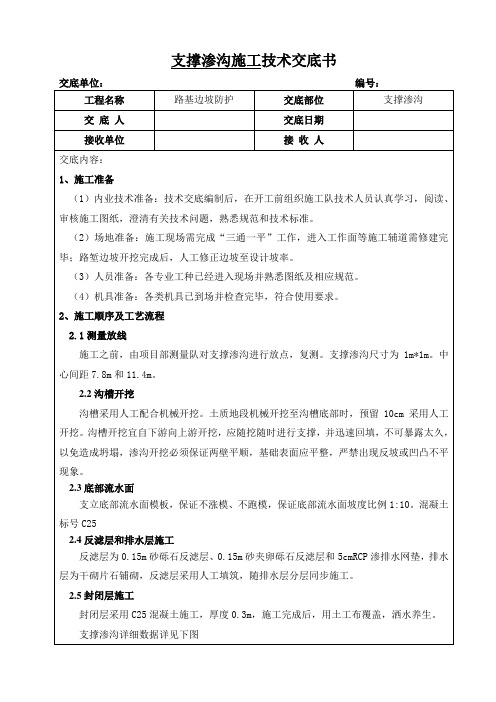 支撑渗沟施工技术交底书

交底单位： 编号：

| 工程名称 | 路基边坡防护 | 交底部位 | 支撑渗沟 |
|---|---|---|---|
| 交 底 人 | | 交底日期 | |
| 接收单位 | | 接 收 人 | |

交底内容：

1、施工准备

（1）内业技术准备：技术交底编制后，在开工前组织施工队技术人员认真学习，阅读、审核施工图纸，澄清有关技术问题，熟悉规范和技术标准。

（2）场地准备：施工现场需完成“三通一平”工作，进入工作面等施工辅道需修建完毕；路堑边坡开挖完成后，人工修正边坡至设计坡率。

（3）人员准备：各专业工种已经进入现场并熟悉图纸及相应规范。

（4）机具准备：各类机具已到场并检查完毕，符合使用要求。

2、施工顺序及工艺流程

2.1 测量放线

施工之前，由项目部测量队对支撑渗沟进行放点，复测。支撑渗沟尺寸为 1m*1m。中心间距 7.8m 和 11.4m。

2.2 沟槽开挖

沟槽采用人工配合机械开挖。土质地段机械开挖至沟槽底部时，预留 10cm 采用人工开挖。沟槽开挖宜自下游向上游开挖，应随挖随时进行支撑，并迅速回填，不可暴露太久，以免造成坍塌，渗沟开挖必须保证两壁平顺，基础表面应平整，严禁出现反坡或凹凸不平现象。

2.3 底部流水面

支立底部流水面模板，保证不涨模、不跑模，保证底部流水面坡度比例 1:10。混凝土标号 C25

2.4 反滤层和排水层施工

反滤层为 0.15m 砂砾石反滤层、0.15m 砂夹卵砾石反滤层和 5cmRCP 渗排水网垫，排水层为干砌片石铺砌，反滤层采用人工填筑，随排水层分层同步施工。

2.5 封闭层施工

封闭层采用 C25 混凝土施工，厚度 0.3m，施工完成后，用土工布覆盖，洒水养生。

支撑渗沟详细数据详见下图